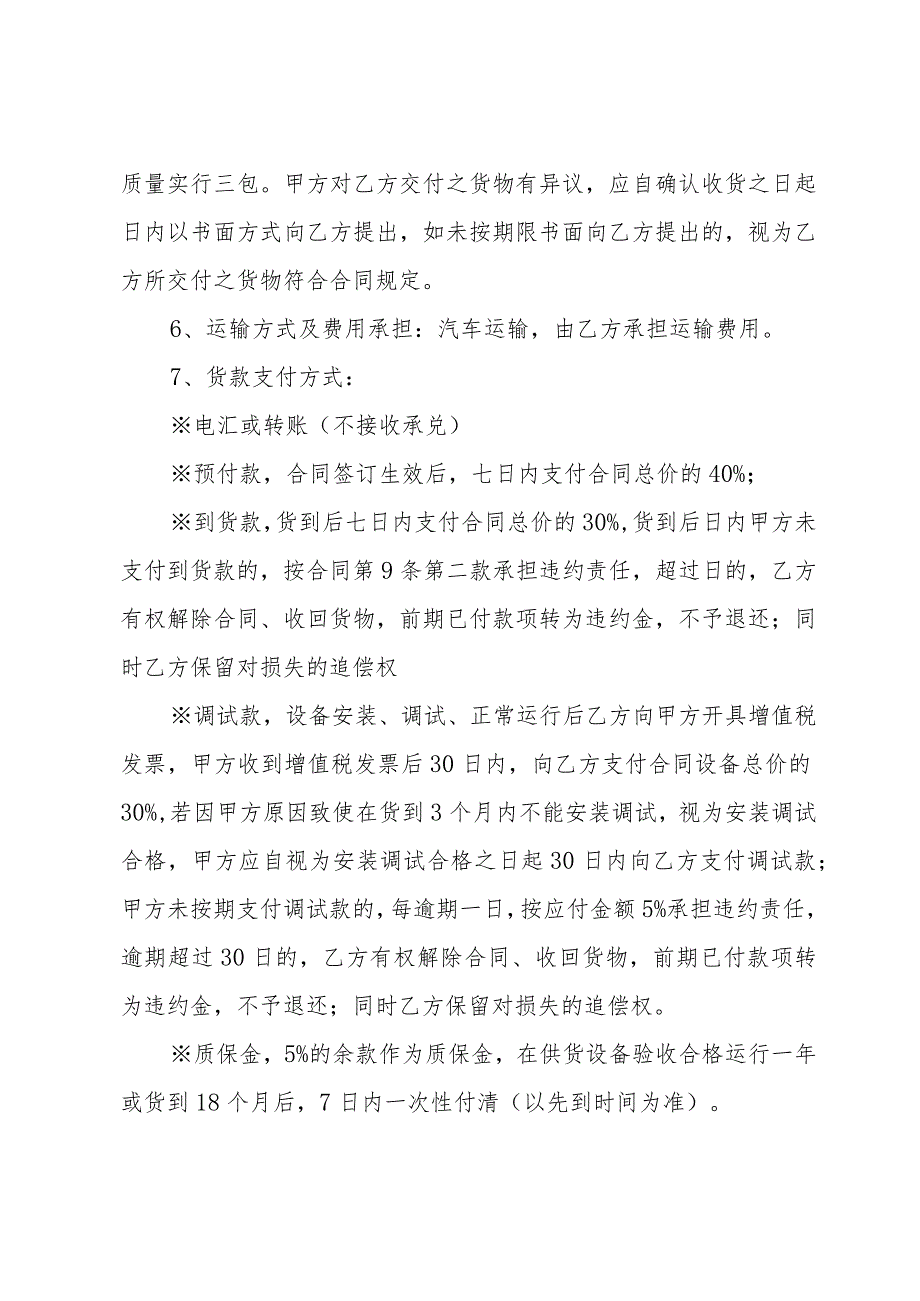 质量实行三包。甲方对乙方交付之货物有异议，应自确认收货之日起日内以书面方式向乙方提出，如未按期限书面向乙方提出的，视为乙方所交付之货物符合合同规定。

6、运输方式及费用承担：汽车运输，由乙方承担运输费用。

7、货款支付方式：

※电汇或转账（不接收承兑）

※预付款，合同签订生效后，七日内支付合同总价的40%；

※到货款，货到后七日内支付合同总价的30%，货到后日内甲方未支付到货款的，按合同第9条第二款承担违约责任，超过日的，乙方有权解除合同、收回货物，前期已付款项转为违约金，不予退还；同时乙方保留对损失的追偿权

※调试款，设备安装、调试、正常运行后乙方向甲方开具增值税发票，甲方收到增值税发票后30日内，向乙方支付合同设备总价的30%，若因甲方原因致使在货到3个月内不能安装调试，视为安装调试合格，甲方应自视为安装调试合格之日起30日内向乙方支付调试款；甲方未按期支付调试款的，每逾期一日，按应付金额5%承担违约责任，逾期超过30日的，乙方有权解除合同、收回货物，前期已付款项转为违约金，不予退还；同时乙方保留对损失的追偿权。

※质保金，5%的余款作为质保金，在供货设备验收合格运行一年或货到18个月后，7日内一次性付清（以先到时间为准）。